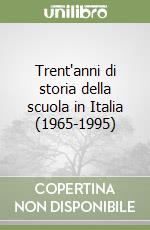 unilibro

Trent'anni di storia della scuola in Italia (1965-1995)

COPERTINA NON DISPONIBILE